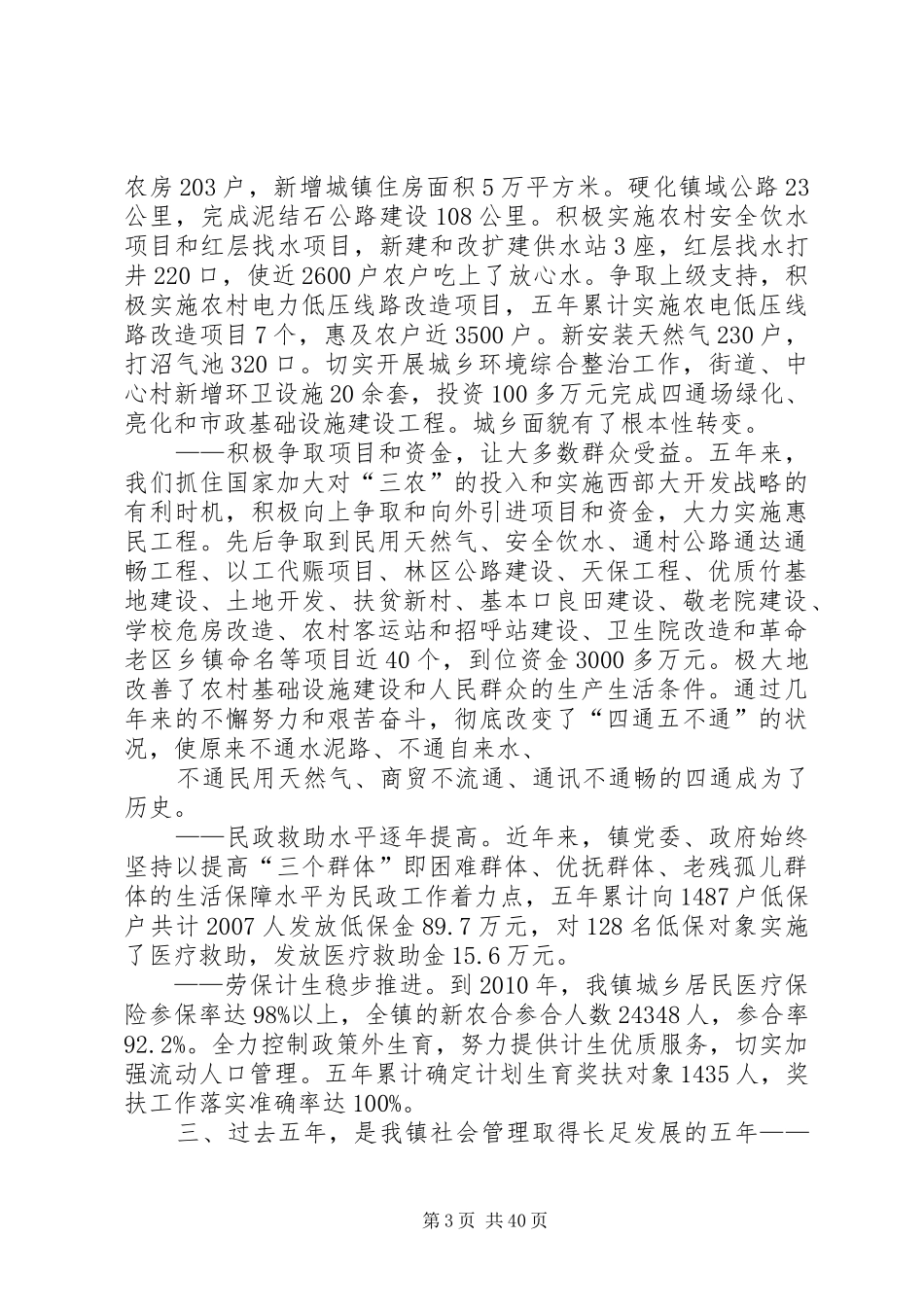 农房203户，新增城镇住房面积5万平方米。硬化镇域公路23公里，完成泥结石公路建设108公里。积极实施农村安全饮水项目和红层找水项目，新建和改扩建供水站3座，红层找水打井220口，使近2600户农户吃上了放心水。争取上级支持，积极实施农村电力低压线路改造项目，五年累计实施农电低压线路改造项目7个，惠及农户近3500户。新安装天然气230户，打沼气池320口。切实开展城乡环境综合整治工作，街道、中心村新增环卫设施20余套，投资100多万元完成四通场绿化、亮化和市政基础设施建设工程。城乡面貌有了根本性转变。

——积极争取项目和资金，让大多数群众受益。五年来，我们抓住国家加大对“三农”的投入和实施西部大开发战略的有利时机，积极向上争取和向外引进项目和资金，大力实施惠民工程。先后争取到民用天然气、安全饮水、通村公路通达通畅工程、以工代赈项目、林区公路建设、天保工程、优质竹基地建设、土地开发、扶贫新村、基本口良田建设、敬老院建设、学校危房改造、农村客运站和招呼站建设、卫生院改造和革命老区乡镇命名等项目近40个，到位资金3000多万元。极大地改善了农村基础设施建设和人民群众的生产生活条件。通过几年来的不懈努力和艰苦奋斗，彻底改变了“四通五不通”的状况，使原来不通水泥路、不通自来水、

不通民用天然气、商贸不流通、通讯不通畅的四通成为了历史。

——民政救助水平逐年提高。近年来，镇党委、政府始终坚持以提高“三个群体”即困难群体、优抚群体、老残孤儿群体的生活保障水平为民政工作着力点，五年累计向1487户低保户共计2007人发放低保金89.7万元，对128名低保对象实施了医疗救助，发放医疗救助金15.6万元。

——劳保计生稳步推进。到2010年，我镇城乡居民医疗保险参保率达98%以上，全镇的新农合参合人数24348人，参合率92.2%。全力控制政策外生育，努力提供计生优质服务，切实加强流动人口管理。五年累计确定计划生育奖扶对象1435人，奖扶工作落实准确率达100%。

三、过去五年，是我镇社会管理取得长足发展的五年——

第3页 共40页